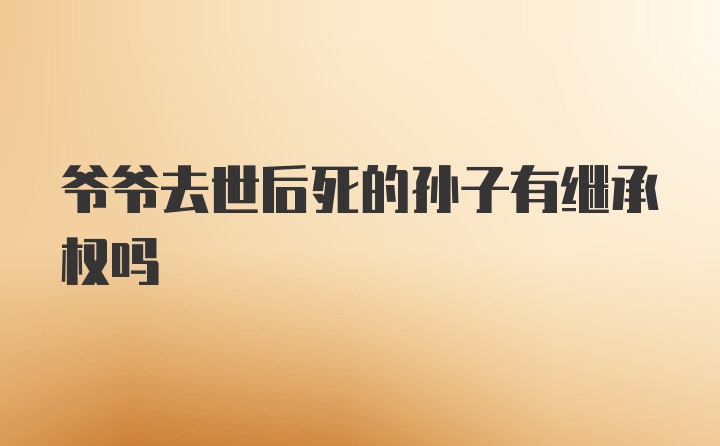 爷爷去世后死的孙子有继承权吗